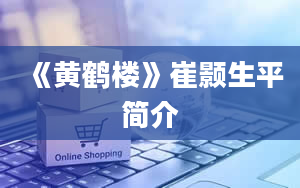 《黄鹤楼》崔颢生平简介

Online Shopping